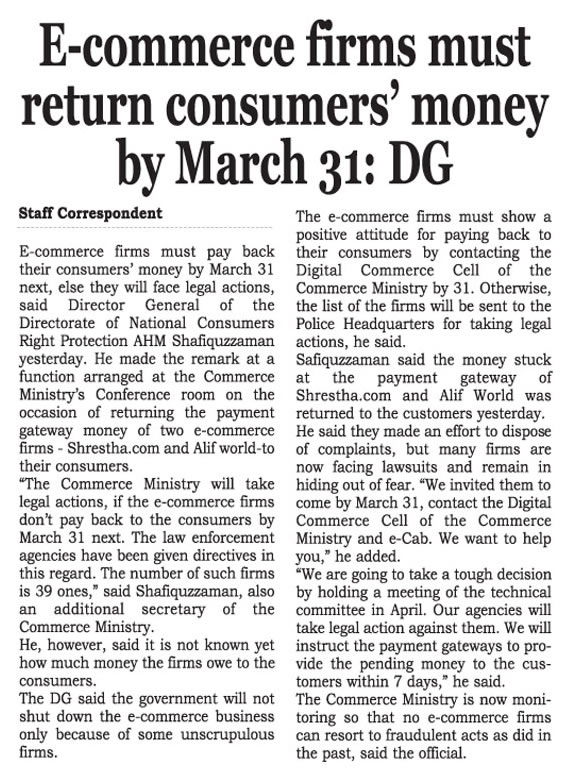 E-commerce firms must return consumers' money by March 31: DG

Staff Correspondent

E-commerce firms must pay back their consumers' money by March 31 next, else they will face legal actions, said Director General of the Directorate of National Consumers Right Protection AHM Shafiquzzaman yesterday. He made the remark at a function arranged at the Commerce Ministry's Conference room on the occasion of returning the payment gateway money of two e-commerce firms - Shrestha.com and Alif world-to their consumers.
"The Commerce Ministry will take legal actions, if the e-commerce firms don't pay back to the consumers by March 31 next. The law enforcement agencies have been given directives in this regard. The number of such firms is 39 ones," said Shafiquzzaman, also an additional secretary of the Commerce Ministry.
He, however, said it is not known yet how much money the firms owe to the consumers.
The DG said the government will not shut down the e-commerce business only because of some unscrupulous firms.
The e-commerce firms must show a positive attitude for paying back to their consumers by contacting the Digital Commerce Cell of the Commerce Ministry by 31. Otherwise, the list of the firms will be sent to the Police Headquarters for taking legal actions, he said.
Safiquzzaman said the money stuck at the payment gateway of Shrestha.com and Alif World was returned to the customers yesterday.
He said they made an effort to dispose of complaints, but many firms are now facing lawsuits and remain in hiding out of fear. "We invited them to come by March 31, contact the Digital Commerce Cell of the Commerce Ministry and e-Cab. We want to help you," he added.
"We are going to take a tough decision by holding a meeting of the technical committee in April. Our agencies will take legal action against them. We will instruct the payment gateways to provide the pending money to the customers within 7 days," he said.
The Commerce Ministry is now monitoring so that no e-commerce firms can resort to fraudulent acts as did in the past, said the official.